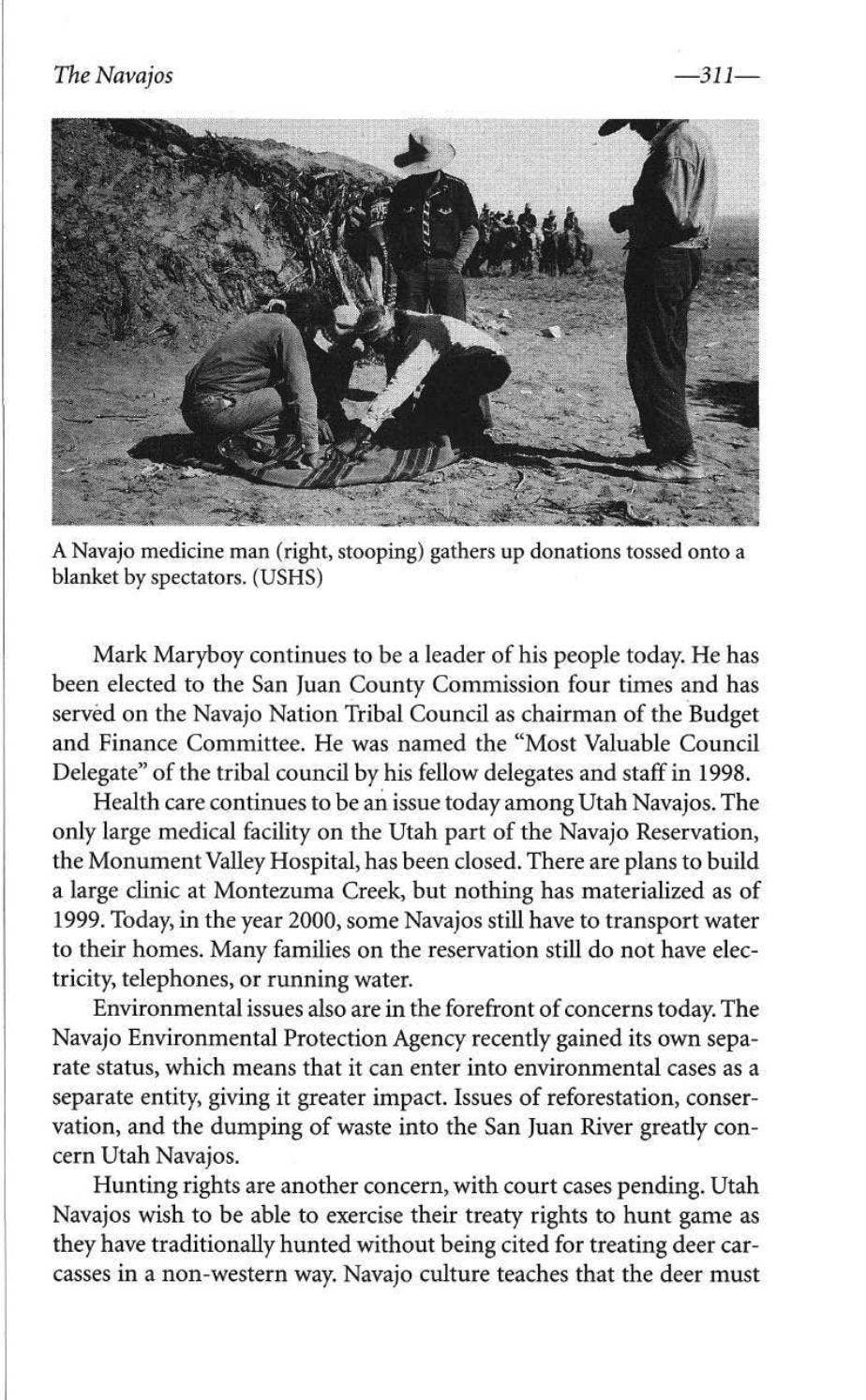 The Navajos —311—

A Navajo medicine man (right, stooping) gathers up donations tossed onto a blanket by spectators. (USHS)

Mark Maryboy continues to be a leader of his people today. He has been elected to the San Juan County Commission four times and has served on the Navajo Nation Tribal Council as chairman of the Budget and Finance Committee. He was named the "Most Valuable Council Delegate" of the tribal council by his fellow delegates and staff in 1998.

Health care continues to be an issue today among Utah Navajos. The only large medical facility on the Utah part of the Navajo Reservation, the Monument Valley Hospital, has been closed. There are plans to build a large clinic at Montezuma Creek, but nothing has materialized as of 1999. Today, in the year 2000, some Navajos still have to transport water to their homes. Many families on the reservation still do not have electricity, telephones, or running water.

Environmental issues also are in the forefront of concerns today. The Navajo Environmental Protection Agency recently gained its own separate status, which means that it can enter into environmental cases as a separate entity, giving it greater impact. Issues of reforestation, conservation, and the dumping of waste into the San Juan River greatly concern Utah Navajos.

Hunting rights are another concern, with court cases pending. Utah Navajos wish to be able to exercise their treaty rights to hunt game as they have traditionally hunted without being cited for treating deer carcasses in a non-western way. Navajo culture teaches that the deer must